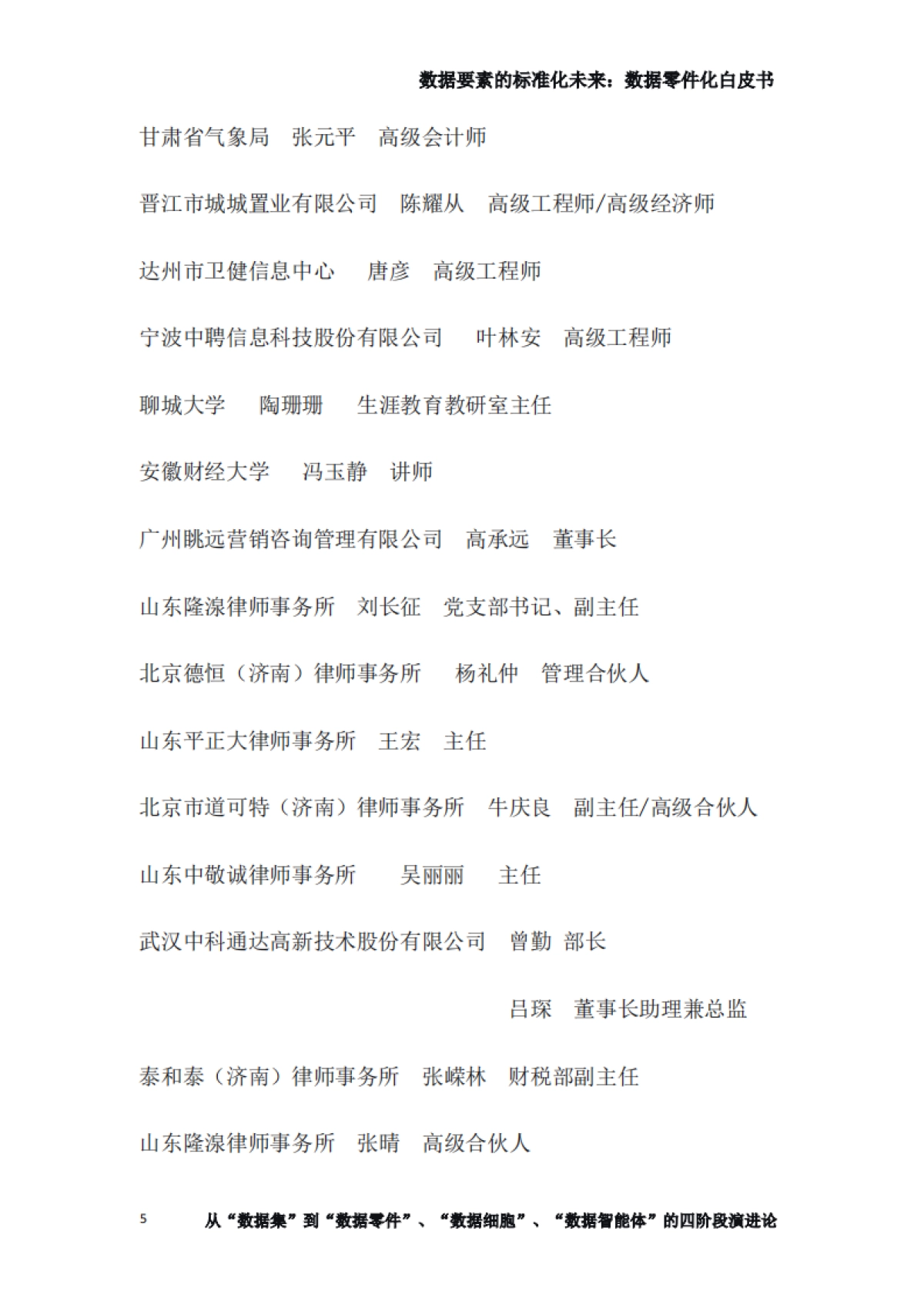 数据要素的标准化未来：数据零件化白皮书

甘肃省气象局 张元平 高级会计师

晋江市城城置业有限公司 陈耀从 高级工程师/高级经济师

达州市卫健信息中心 唐彦 高级工程师

宁波中聘信息科技股份有限公司 叶林安 高级工程师

聊城大学 陶珊珊 生涯教育教研室主任

安徽财经大学 冯玉静 讲师

广州眺远营销咨询管理有限公司 高承远 董事长

山东隆湶律师事务所 刘长征 党支部书记、副主任

北京德恒（济南）律师事务所 杨礼仲 管理合伙人

山东平正大律师事务所 王宏 主任

北京市道可特（济南）律师事务所 牛庆良 副主任/高级合伙人

山东中敬诚律师事务所 吴丽丽 主任

武汉中科通达高新技术股份有限公司 曾勤 部长

吕琛 董事长助理兼总监

泰和泰（济南）律师事务所 张嵘林 财税部副主任

山东隆湶律师事务所 张晴 高级合伙人

5 从“数据集”到“数据零件”、“数据细胞”、“数据智能体”的四阶段演进论